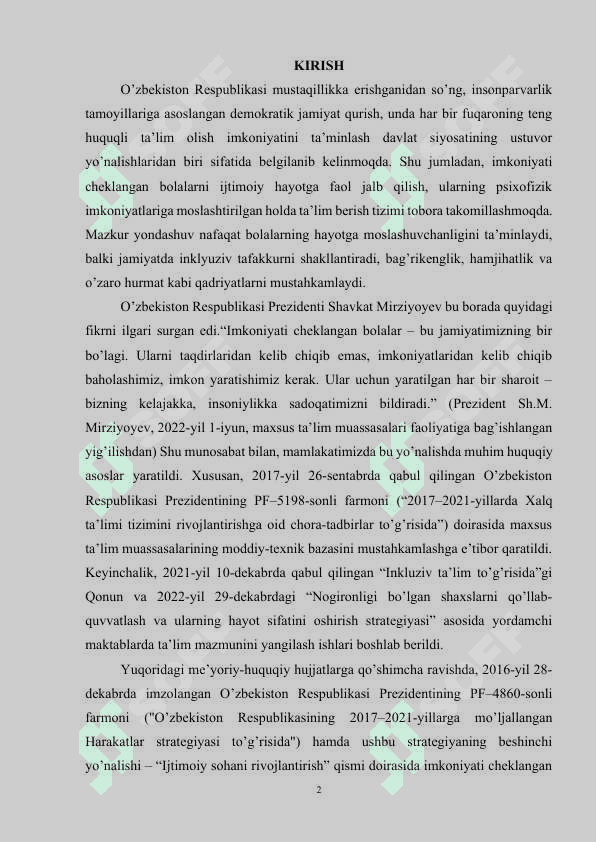 KIRISH

O’zbekiston Respublikasi mustaqillikka erishganidan so’ng, insonparvarlik tamoyillariga asoslangan demokratik jamiyat qurish, unda har bir fuqaroning teng huquqli ta’lim olish imkoniyatini ta’minlash davlat siyosatining ustuvor yo’nalishlaridan biri sifatida belgilanib kelinmoqda. Shu jumladan, imkoniyati cheklangan bolalarni ijtimoiy hayotga faol jalb qilish, ularning psixofizik imkoniyatlariga moslashtirilgan holda ta’lim berish tizimi tobora takomillashmoqda. Mazkur yondashuv nafaqat bolalarning hayotga moslashuvchanligini ta’minlaydi, balki jamiyatda inklyuziv tafakkurni shakllantiradi, bag’rikenglik, hamjihatlik va o’zaro hurmat kabi qadriyatlarni mustahkamlaydi.

O’zbekiston Respublikasi Prezidenti Shavkat Mirziyoyev bu borada quyidagi fikrni ilgari surgan edi.“Imkoniyati cheklangan bolalar – bu jamiyatimizning bir bo’lagi. Ularni taqdirlaridan kelib chiqib emas, imkoniyatlaridan kelib chiqib baholashimiz, imkon yaratishimiz kerak. Ular uchun yaratilgan har bir sharoit – bizning kelajakka, insoniylikka sadoqatimizni bildiradi.” (Prezident Sh.M. Mirziyoyev, 2022-yil 1-iyun, maxsus ta’lim muassasalari faoliyatiga bag’ishlangan yig’ilishdan) Shu munosabat bilan, mamlakatimizda bu yo’nalishda muhim huquqiy asoslar yaratildi. Xususan, 2017-yil 26-sentabrda qabul qilingan O’zbekiston Respublikasi Prezidentining PF–5198-sonli farmoni (“2017–2021-yillarda Xalq ta’limi tizimini rivojlantirishga oid chora-tadbirlar to’g’risida”) doirasida maxsus ta’lim muassasalarining moddiy-texnik bazasini mustahkamlashga e’tibor qaratildi. Keyinchalik, 2021-yil 10-dekabrda qabul qilingan “Inkluziv ta’lim to’g’risida”gi Qonun va 2022-yil 29-dekabrdagi “Nogironligi bo’lgan shaxslarni qo’llab-quvvatlash va ularning hayot sifatini oshirish strategiyasi” asosida yordamchi maktablarda ta’lim mazmunini yangilash ishlari boshlab berildi.

Yuqoridagi me’yoriy-huquqiy hujjatlarga qo’shimcha ravishda, 2016-yil 28-dekabrda imzolangan O’zbekiston Respublikasi Prezidentining PF–4860-sonli farmoni ("O’zbekiston Respublikasining 2017–2021-yillarga mo’ljallangan Harakatlar strategiyasi to’g’risida") hamda ushbu strategiyaning beshinchi yo’nalishi – “Ijtimoiy sohani rivojlantirish” qismi doirasida imkoniyati cheklangan

2